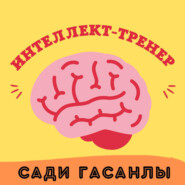 ИНТЕЛЛЕКТ-ТРЕНЕР

САДИ ГАСАНЛЫ